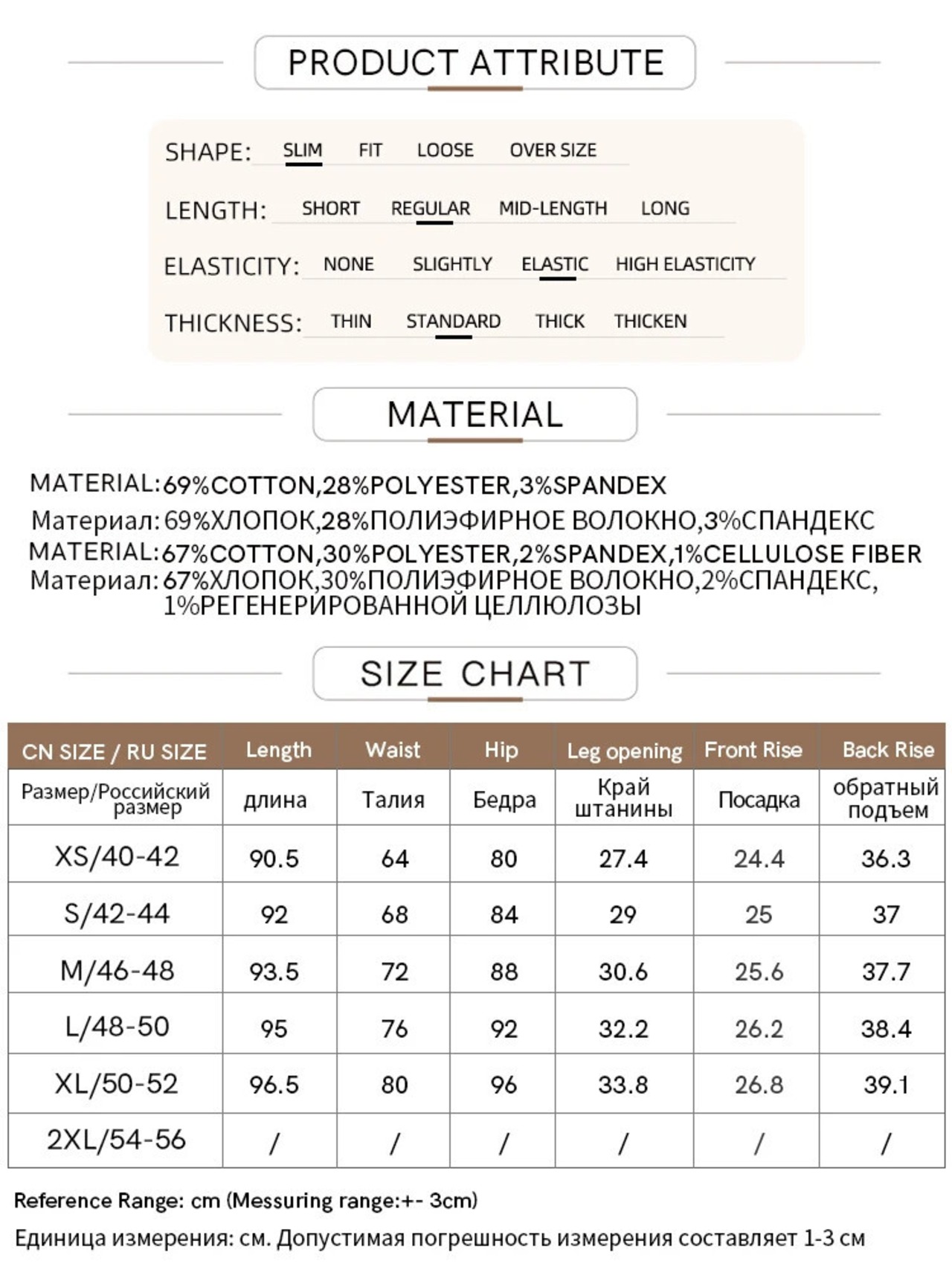 PRODUCT ATTRIBUTE

SHAPE: SLIM FIT LOOSE OVER SIZE

LENGTH: SHORT REGULAR MID-LENGTH LONG

ELASTICITY: NONE SLIGHTLY ELASTIC HIGH ELASTICITY

THICKNESS: THIN STANDARD THICK THICKEN

MATERIAL

MATERIAL: 69%COTTON,28%POLYESTER,3%SPANDEX
Материал: 69%ХЛОПОК,28%ПОЛИЭФИРНОЕ ВОЛОКНО,3%СПАНДЕКС
MATERIAL: 67%COTTON,30%POLYESTER,2%SPANDEX,1%CELLULOSE FIBER
Материал: 67%ХЛОПОК,30%ПОЛИЭФИРНОЕ ВОЛОКНО,2%СПАНДЕКС, 1%РЕГЕНЕРИРОВАННОЙ ЦЕЛЛЮЛОЗЫ

SIZE CHART

| CN SIZE / RU SIZE | Length | Waist | Hip | Leg opening | Front Rise | Back Rise |
|---|---|---|---|---|---|---|
| Размер/Российский размер | длина | Талия | Бедра | Край штанины | Посадка | обратный подъем |
| XS/40-42 | 90.5 | 64 | 80 | 27.4 | 24.4 | 36.3 |
| S/42-44 | 92 | 68 | 84 | 29 | 25 | 37 |
| M/46-48 | 93.5 | 72 | 88 | 30.6 | 25.6 | 37.7 |
| L/48-50 | 95 | 76 | 92 | 32.2 | 26.2 | 38.4 |
| XL/50-52 | 96.5 | 80 | 96 | 33.8 | 26.8 | 39.1 |
| 2XL/54-56 | / | / | / | / | / | / |

Reference Range: cm (Messuring range:+- 3cm)
Единица измерения: см. Допустимая погрешность измерения составляет 1-3 см